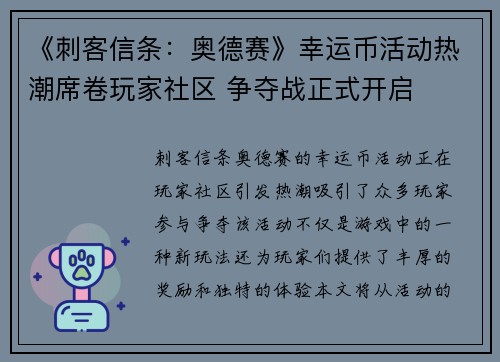 《刺客信条：奥德赛》幸运币活动热潮席卷玩家社区 争夺战正式开启

刺客信条奥德赛的幸运币活动正在玩家社区引发热潮吸引了众多玩家参与争夺该活动不仅是游戏中的一种新玩法还为玩家们提供了丰厚的奖励和独特的体验本文将从活动的